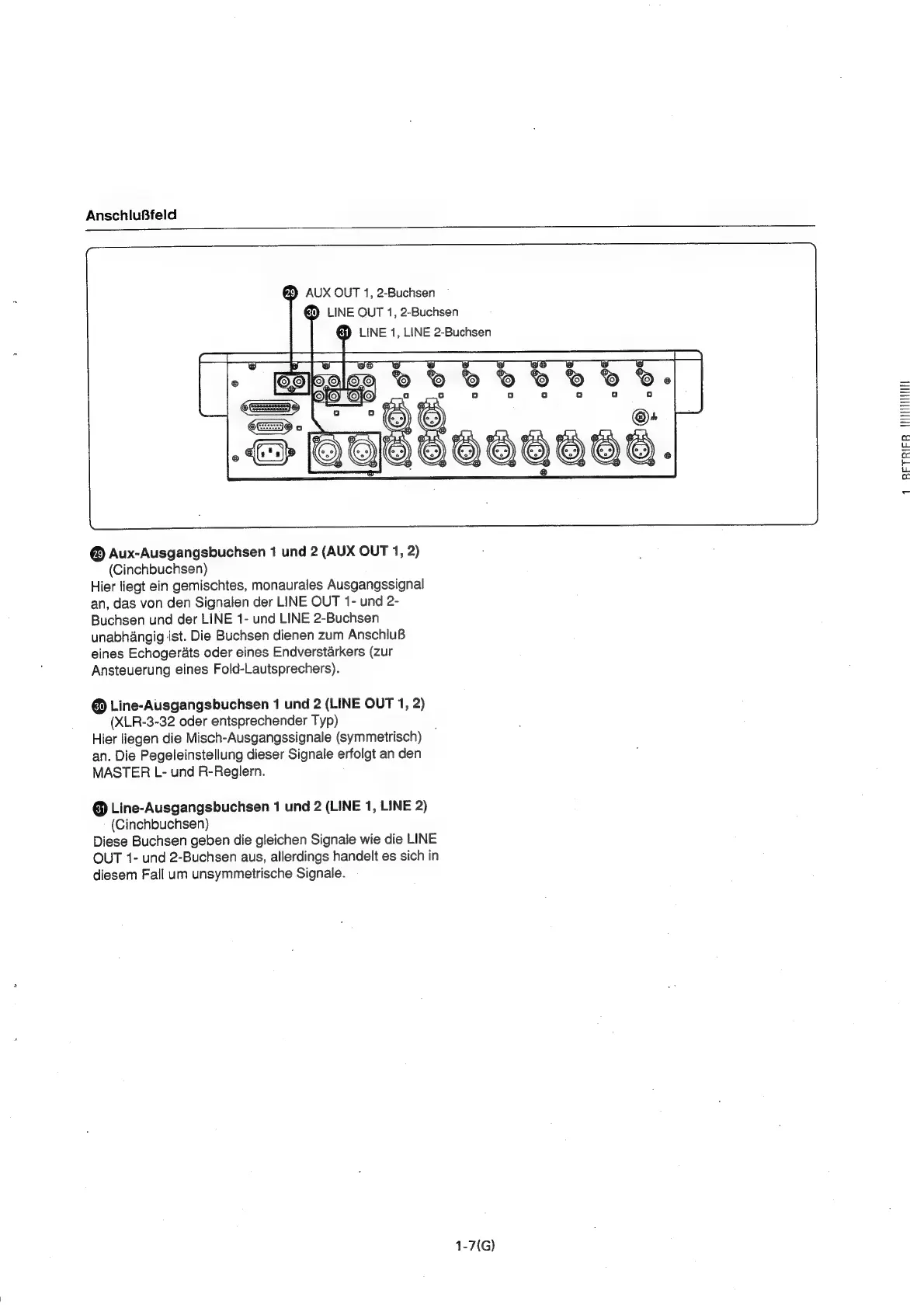 Anschlußfeld

29 AUX OUT 1, 2-Buchsen
30 LINE OUT 1, 2-Buchsen
31 LINE 1, LINE 2-Buchsen

1 BETRIEB

29 Aux-Ausgangsbuchsen 1 und 2 (AUX OUT 1, 2)
(Cinchbuchsen)
Hier liegt ein gemischtes, monaurales Ausgangssignal an, das von den Signalen der LINE OUT 1- und 2-Buchsen und der LINE 1- und LINE 2-Buchsen unabhängig ist. Die Buchsen dienen zum Anschluß eines Echogeräts oder eines Endverstärkers (zur Ansteuerung eines Fold-Lautsprechers).

30 Line-Ausgangsbuchsen 1 und 2 (LINE OUT 1, 2)
(XLR-3-32 oder entsprechender Typ)
Hier liegen die Misch-Ausgangssignale (symmetrisch) an. Die Pegeleinstellung dieser Signale erfolgt an den MASTER L- und R-Reglern.

31 Line-Ausgangsbuchsen 1 und 2 (LINE 1, LINE 2)
(Cinchbuchsen)
Diese Buchsen geben die gleichen Signale wie die LINE OUT 1- und 2-Buchsen aus, allerdings handelt es sich in diesem Fall um unsymmetrische Signale.

1-7(G)